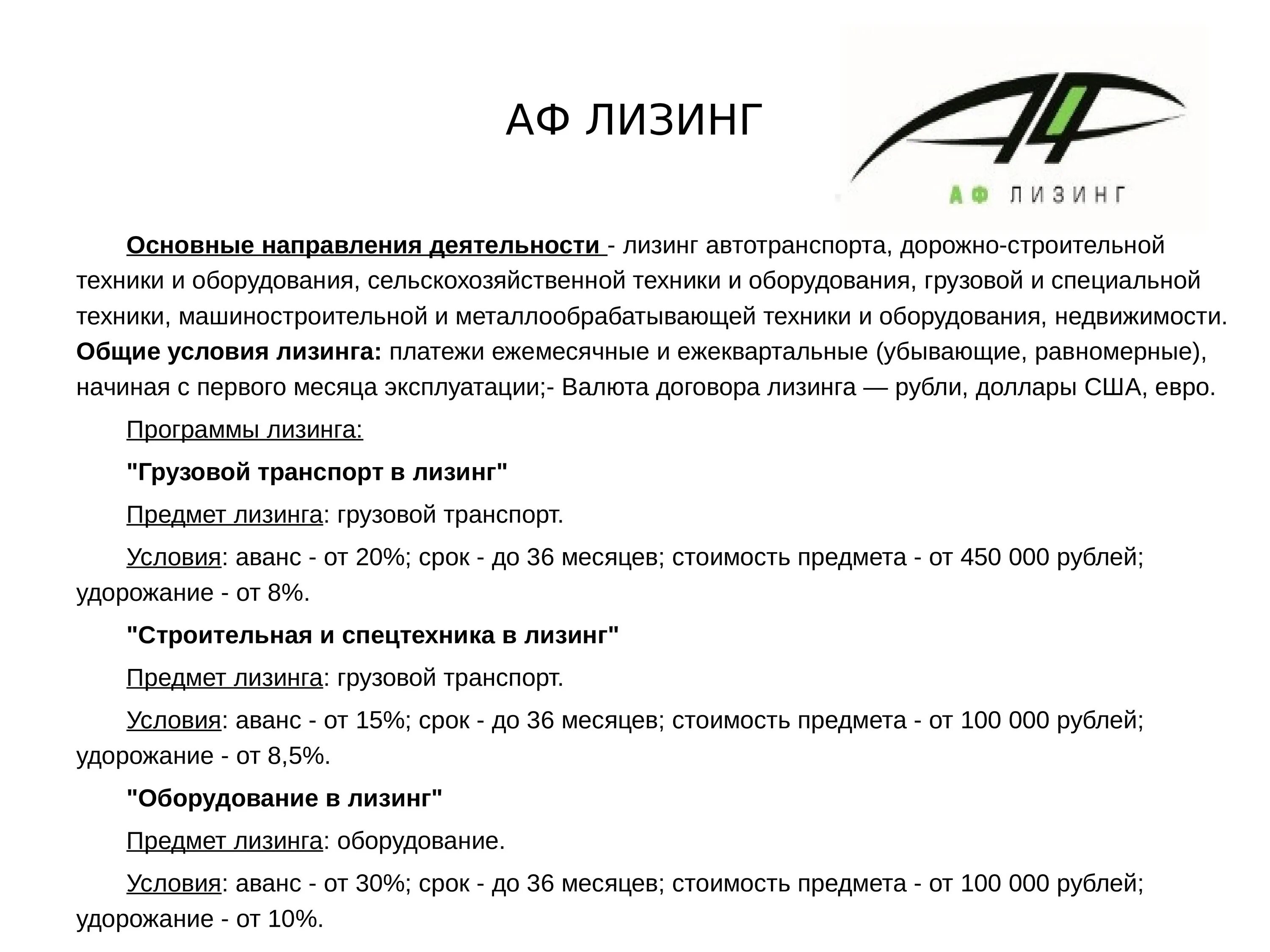 АФ ЛИЗИНГ

АФ ЛИЗИНГ

Основные направления деятельности - лизинг автотранспорта, дорожно-строительной техники и оборудования, сельскохозяйственной техники и оборудования, грузовой и специальной техники, машиностроительной и металлообрабатывающей техники и оборудования, недвижимости. Общие условия лизинга: платежи ежемесячные и ежеквартальные (убывающие, равномерные), начиная с первого месяца эксплуатации;- Валюта договора лизинга — рубли, доллары США, евро.

Программы лизинга:

"Грузовой транспорт в лизинг"

Предмет лизинга: грузовой транспорт.

Условия: аванс - от 20%; срок - до 36 месяцев; стоимость предмета - от 450 000 рублей; удорожание - от 8%.

"Строительная и спецтехника в лизинг"

Предмет лизинга: грузовой транспорт.

Условия: аванс - от 15%; срок - до 36 месяцев; стоимость предмета - от 100 000 рублей; удорожание - от 8,5%.

"Оборудование в лизинг"

Предмет лизинга: оборудование.

Условия: аванс - от 30%; срок - до 36 месяцев; стоимость предмета - от 100 000 рублей; удорожание - от 10%.